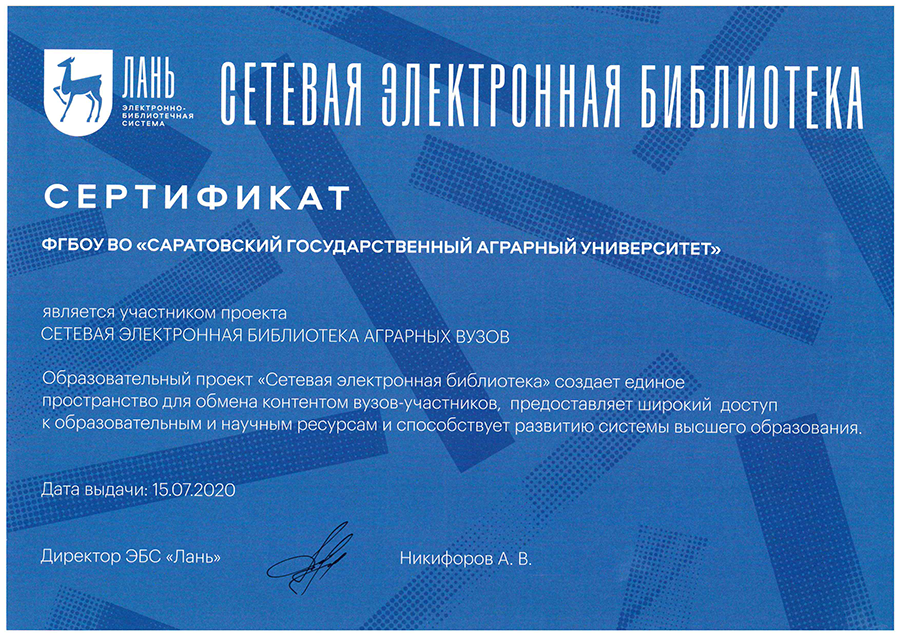 ЛАНЬ
ЭЛЕКТРОННО-БИБЛИОТЕЧНАЯ СИСТЕМА

СЕТЕВАЯ ЭЛЕКТРОННАЯ БИБЛИОТЕКА

СЕРТИФИКАТ

ФГБОУ ВО «САРАТОВСКИЙ ГОСУДАРСТВЕННЫЙ АГРАРНЫЙ УНИВЕРСИТЕТ»

является участником проекта
СЕТЕВАЯ ЭЛЕКТРОННАЯ БИБЛИОТЕКА АГРАРНЫХ ВУЗОВ

Образовательный проект «Сетевая электронная библиотека» создает единое пространство для обмена контентом вузов-участников, предоставляет широкий доступ к образовательным и научным ресурсам и способствует развитию системы высшего образования.

Дата выдачи: 15.07.2020

Директор ЭБС «Лань» Никифоров А. В.